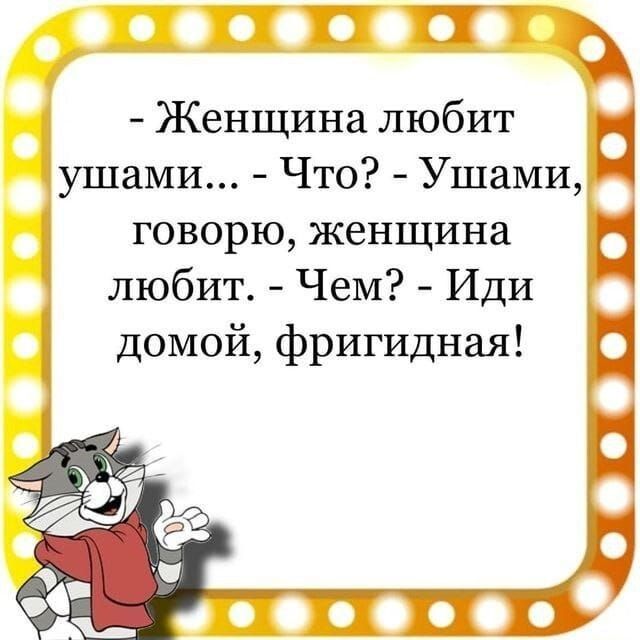 - Женщина любит ушами... - Что? - Ушами, говорю, женщина любит. - Чем? - Иди домой, фригидная!